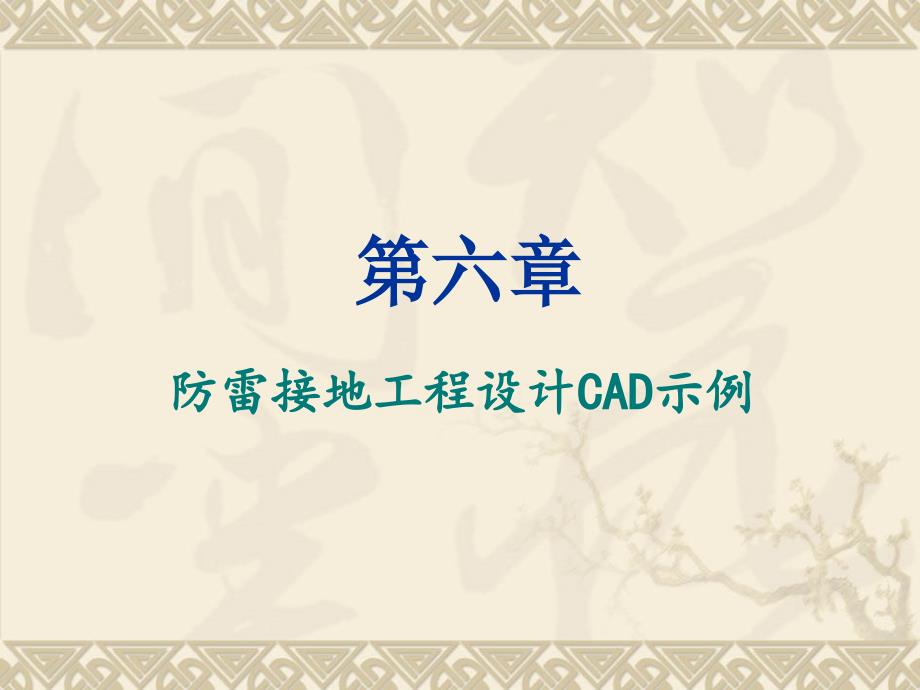 第六章

防雷接地工程设计CAD示例